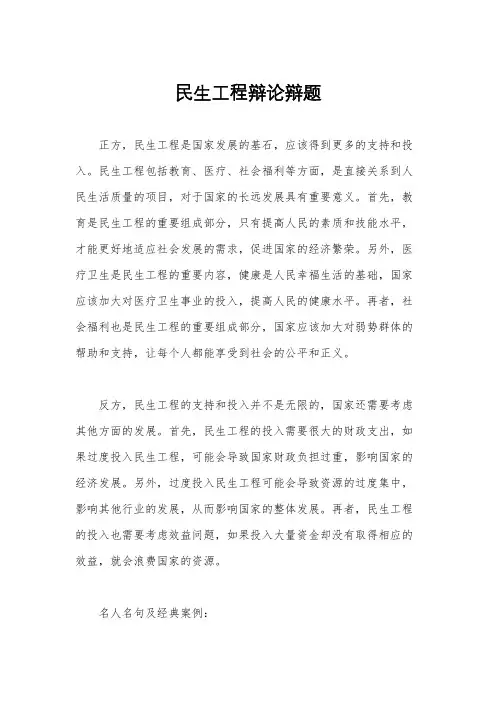 民生工程辩论辩题

正方，民生工程是国家发展的基石，应该得到更多的支持和投入。民生工程包括教育、医疗、社会福利等方面，是直接关系到人民生活质量的项目，对于国家的长远发展具有重要意义。首先，教育是民生工程的重要组成部分，只有提高人民的素质和技能水平，才能更好地适应社会发展的需求，促进国家的经济繁荣。另外，医疗卫生是民生工程的重要内容，健康是人民幸福生活的基础，国家应该加大对医疗卫生事业的投入，提高人民的健康水平。再者，社会福利也是民生工程的重要组成部分，国家应该加大对弱势群体的帮助和支持，让每个人都能享受到社会的公平和正义。

反方，民生工程的支持和投入并不是无限的，国家还需要考虑其他方面的发展。首先，民生工程的投入需要很大的财政支出，如果过度投入民生工程，可能会导致国家财政负担过重，影响国家的经济发展。另外，过度投入民生工程可能会导致资源的过度集中，影响其他行业的发展，从而影响国家的整体发展。再者，民生工程的投入也需要考虑效益问题，如果投入大量资金却没有取得相应的效益，就会浪费国家的资源。

名人名句及经典案例：